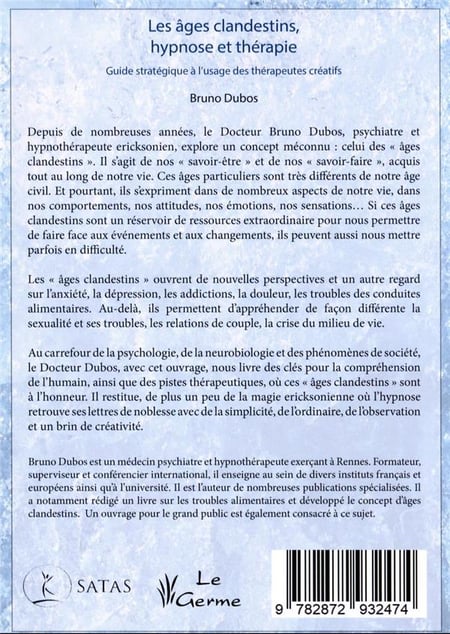 Les âges clandestins, hypnose et thérapie

Guide stratégique à l'usage des thérapeutes créatifs

Bruno Dubos

Depuis de nombreuses années, le Docteur Bruno Dubos, psychiatre et hypnothérapeute ericksonien, explore un concept méconnu : celui des « âges clandestins ». Il s'agit de nos « savoir-être » et de nos « savoir-faire », acquis tout au long de notre vie. Ces âges particuliers sont très différents de notre âge civil. Et pourtant, ils s'expriment dans de nombreux aspects de notre vie, dans nos comportements, nos attitudes, nos émotions, nos sensations… Si ces âges clandestins sont un réservoir de ressources extraordinaire pour nous permettre de faire face aux événements et aux changements, ils peuvent aussi nous mettre parfois en difficulté.

Les « âges clandestins » ouvrent de nouvelles perspectives et un autre regard sur l'anxiété, la dépression, les addictions, la douleur, les troubles des conduites alimentaires. Au-delà, ils permettent d'appréhender de façon différente la sexualité et ses troubles, les relations de couple, la crise du milieu de vie.

Au carrefour de la psychologie, de la neurobiologie et des phénomènes de société, le Docteur Dubos, avec cet ouvrage, nous livre des clés pour la compréhension de l'humain, ainsi que des pistes thérapeutiques, où ces « âges clandestins » sont à l'honneur. Il restitue, de plus un peu de la magie ericksonienne où l'hypnose retrouve ses lettres de noblesse avec de la simplicité, de l'ordinaire, de l'observation et un brin de créativité.

Bruno Dubos est un médecin psychiatre et hypnothérapeute exerçant à Rennes. Formateur, superviseur et conférencier international, il enseigne au sein de divers instituts français et européens ainsi qu'à l'université. Il est l'auteur de nombreuses publications spécialisées. Il a notamment rédigé un livre sur les troubles alimentaires et développé le concept d'âges clandestins. Un ouvrage pour le grand public est également consacré à ce sujet.

SATAS

Le Germe

9 782872 932474